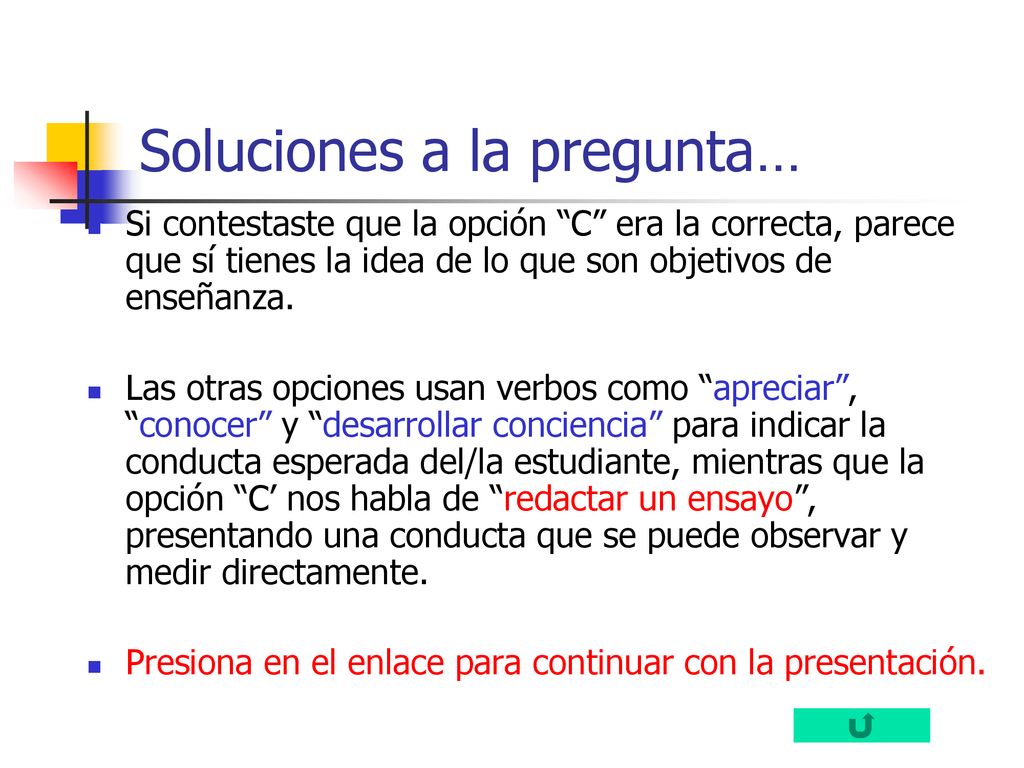 Soluciones a la pregunta…

Si contestaste que la opción “C” era la correcta, parece que sí tienes la idea de lo que son objetivos de enseñanza.

Las otras opciones usan verbos como “apreciar”, “conocer” y “desarrollar conciencia” para indicar la conducta esperada del/la estudiante, mientras que la opción “C’ nos habla de “redactar un ensayo”, presentando una conducta que se puede observar y medir directamente.

Presiona en el enlace para continuar con la presentación.